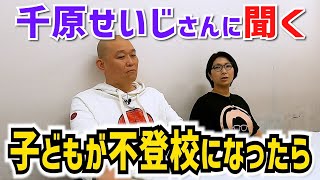 千原せいじさんに聞く

子どもが不登校になったら